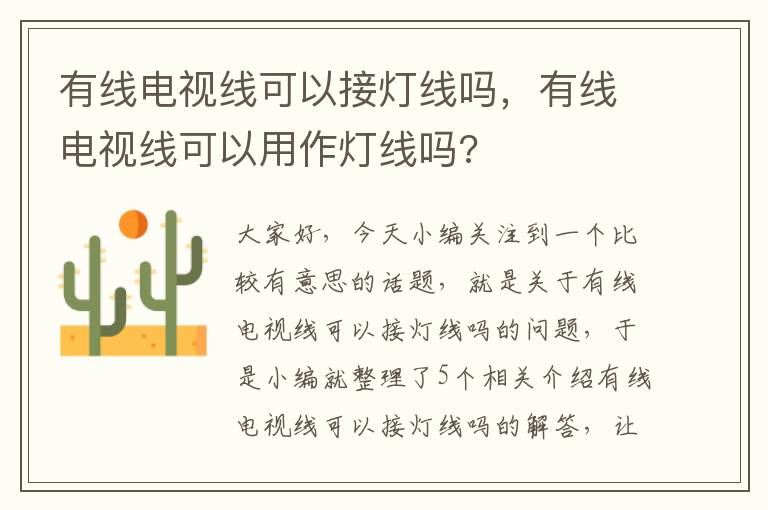 有线电视线可以接灯线吗，有线电视线可以用作灯线吗?

大家好，今天小编关注到一个比较有意思的话题，就是关于有线电视线可以接灯线吗的问题，于是小编就整理了5个相关介绍有线电视线可以接灯线吗的解答，让